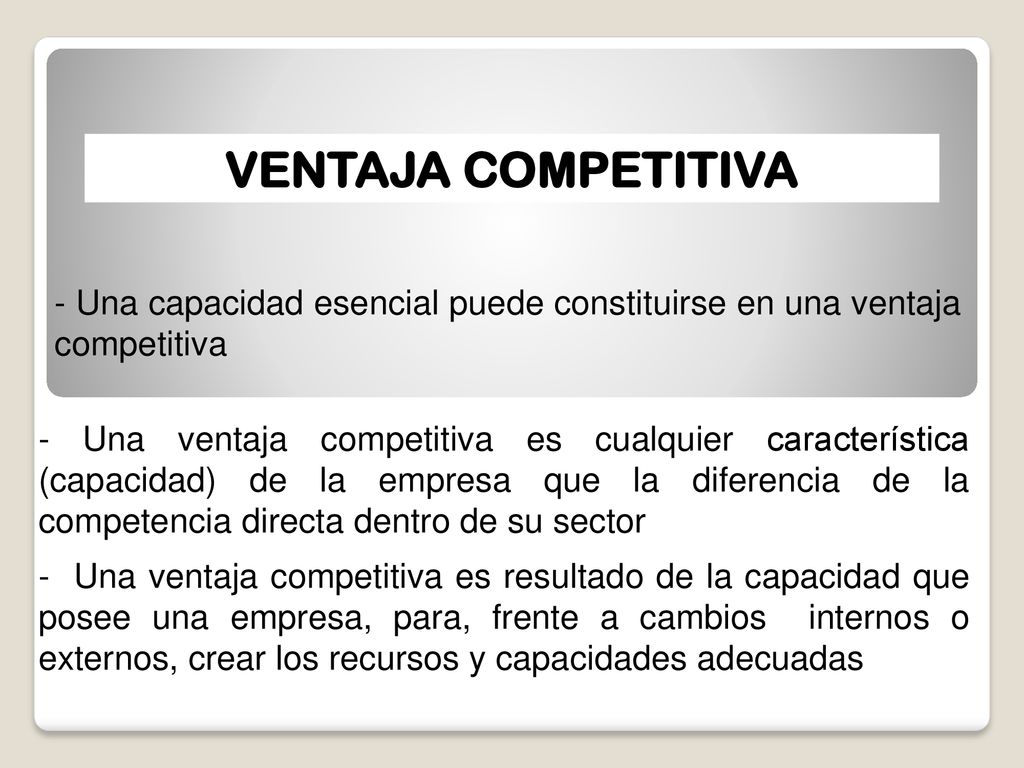 VENTAJA COMPETITIVA

- Una capacidad esencial puede constituirse en una ventaja competitiva

- Una ventaja competitiva es cualquier característica (capacidad) de la empresa que la diferencia de la competencia directa dentro de su sector

- Una ventaja competitiva es resultado de la capacidad que posee una empresa, para, frente a cambios internos o externos, crear los recursos y capacidades adecuadas